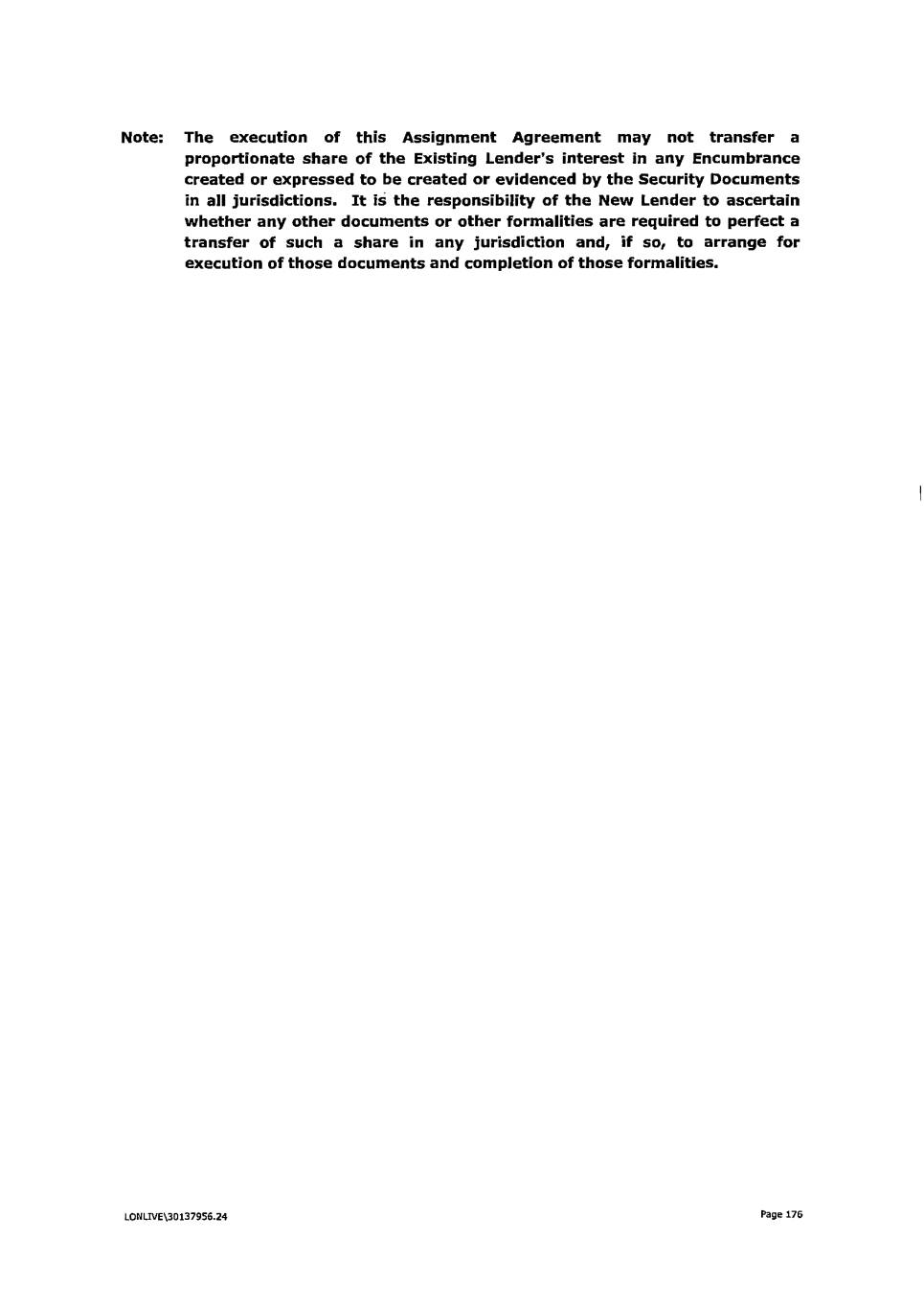 Note: The execution of this Assignment Agreement may not transfer a proportionate share of the Existing Lender's interest in any Encumbrance created or expressed to be created or evidenced by the Security Documents in all jurisdictions. It is the responsibility of the New Lender to ascertain whether any other documents or other formalities are required to perfect a transfer of such a share in any jurisdiction and, if so, to arrange for execution of those documents and completion of those formalities.

LONLIVE\30137956.24

Page 176